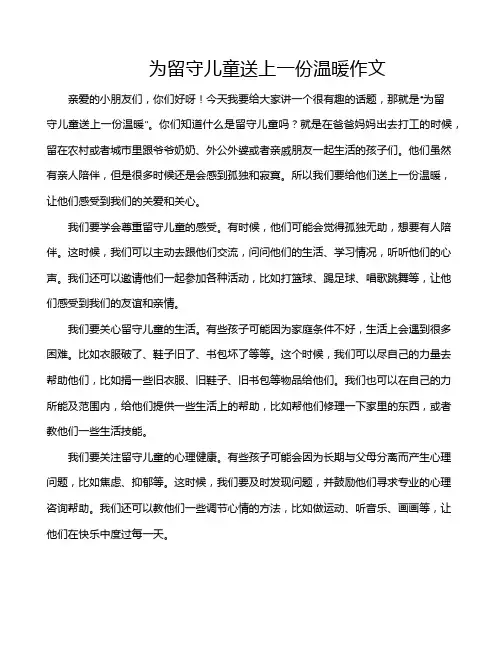 为留守儿童送上一份温暖作文

亲爱的小朋友们，你们好呀！今天我要给大家讲一个很有趣的话题，那就是“为留守儿童送上一份温暖”。你们知道什么是留守儿童吗？就是在爸爸妈妈出去打工的时候，留在农村或者城市里跟爷爷奶奶、外公外婆或者亲戚朋友一起生活的孩子们。他们虽然有亲人陪伴，但是很多时候还是会感到孤独和寂寞。所以我们要给他们送上一份温暖，让他们感受到我们的关爱和关心。

我们要学会尊重留守儿童的感受。有时候，他们可能会觉得孤独无助，想要有人陪伴。这时候，我们可以主动去跟他们交流，问问他们的生活、学习情况，听听他们的心声。我们还可以邀请他们一起参加各种活动，比如打篮球、踢足球、唱歌跳舞等，让他们感受到我们的友谊和亲情。

我们要关心留守儿童的生活。有些孩子可能因为家庭条件不好，生活上会遇到很多困难。比如衣服破了、鞋子旧了、书包坏了等等。这个时候，我们可以尽自己的力量去帮助他们，比如捐一些旧衣服、旧鞋子、旧书包等物品给他们。我们也可以在自己的力所能及范围内，给他们提供一些生活上的帮助，比如帮他们修理一下家里的东西，或者教他们一些生活技能。

我们要关注留守儿童的心理健康。有些孩子可能会因为长期与父母分离而产生心理问题，比如焦虑、抑郁等。这时候，我们要及时发现问题，并鼓励他们寻求专业的心理咨询帮助。我们还可以教他们一些调节心情的方法，比如做运动、听音乐、画画等，让他们在快乐中度过每一天。